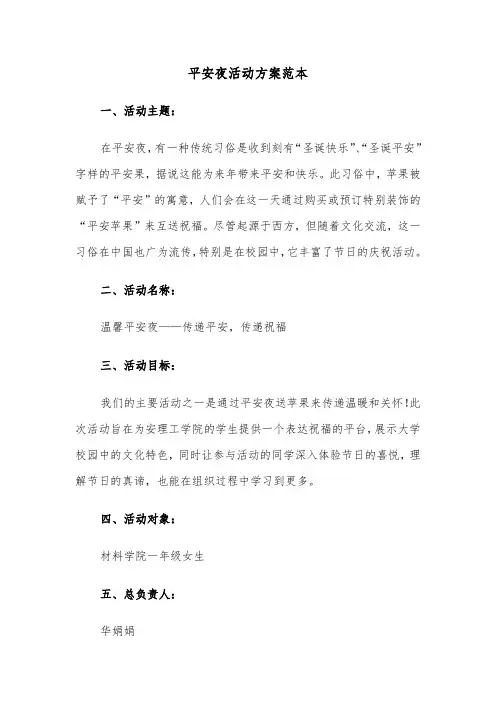 平安夜活动方案范本

一、活动主题：

在平安夜，有一种传统习俗是收到刻有“圣诞快乐”、“圣诞平安”字样的平安果，据说这能为来年带来平安和快乐。此习俗中，苹果被赋予了“平安”的寓意，人们会在这一天通过购买或预订特别装饰的“平安苹果”来互送祝福。尽管起源于西方，但随着文化交流，这一习俗在中国也广为流传，特别是在校园中，它丰富了节日的庆祝活动。

二、活动名称：

温馨平安夜——传递平安，传递祝福

三、活动目标：

我们的主要活动之一是通过平安夜送苹果来传递温暖和关怀！此次活动旨在为安理工学院的学生提供一个表达祝福的平台，展示大学校园中的文化特色，同时让参与活动的同学深入体验节日的喜悦，理解节日的真谛，也能在组织过程中学习到更多。

四、活动对象：

材料学院一年级女生

五、总负责人：

华娟娟